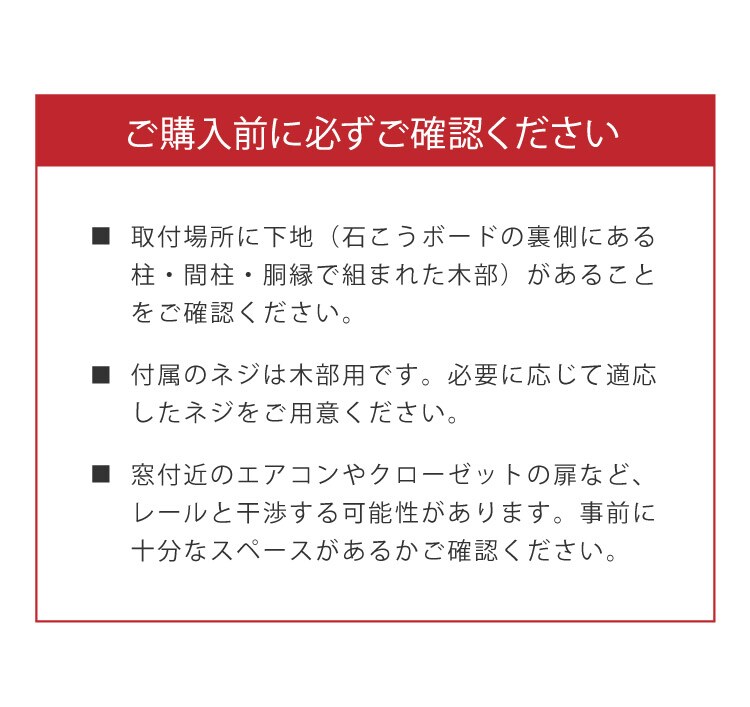 ご購入前に必ずご確認ください

■ 取付場所に下地（石こうボードの裏側にある柱・間柱・胴縁で組まれた木部）があることをご確認ください。

■ 付属のネジは木部用です。必要に応じて適応したネジをご用意ください。

■ 窓付近のエアコンやクローゼットの扉など、レールと干渉する可能性があります。事前に十分なスペースがあるかご確認ください。